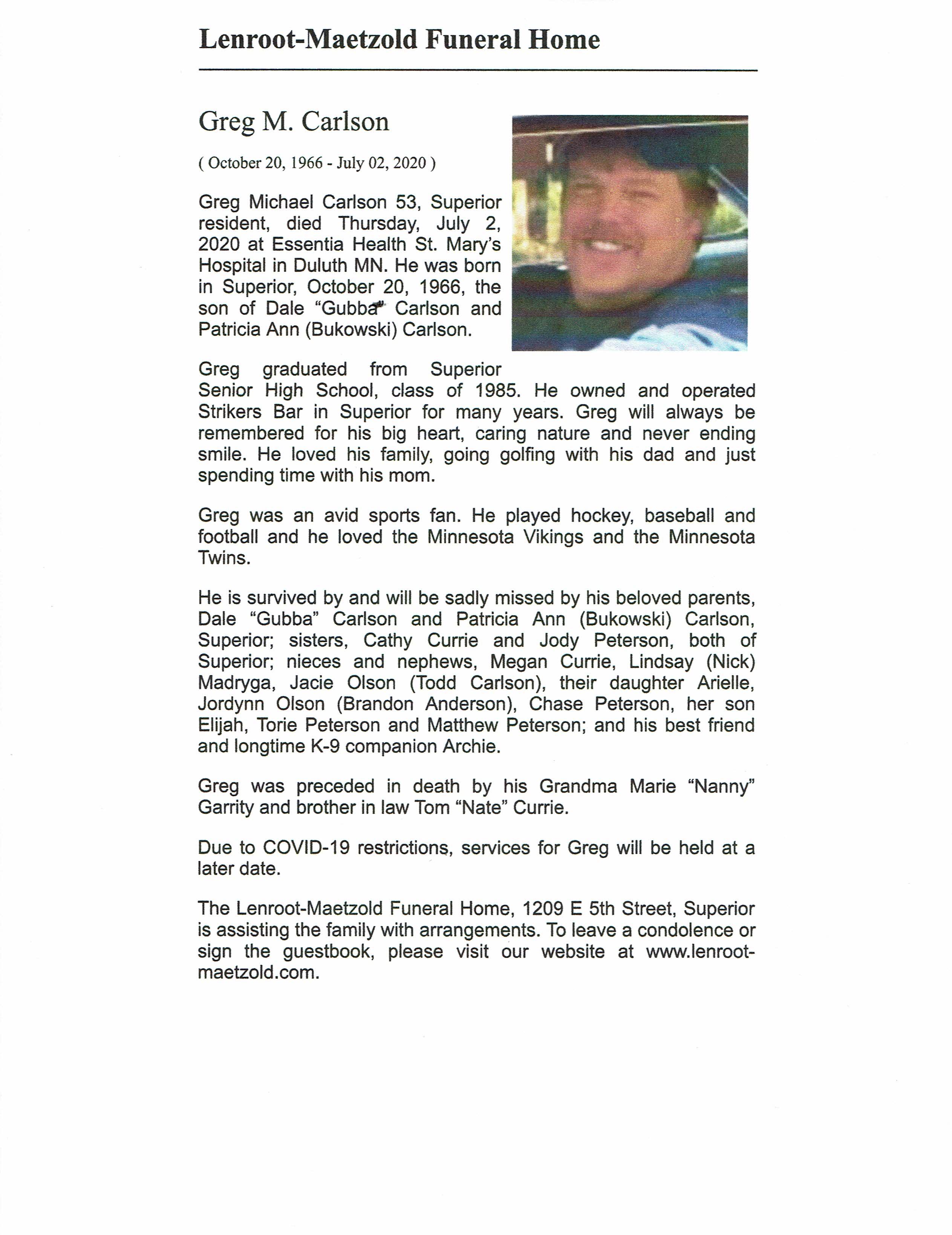 Lenroot-Maetzold Funeral Home

Greg M. Carlson

( October 20, 1966 - July 02, 2020 )

Greg Michael Carlson 53, Superior resident, died Thursday, July 2, 2020 at Essentia Health St. Mary's Hospital in Duluth MN. He was born in Superior, October 20, 1966, the son of Dale "Gubba" Carlson and Patricia Ann (Bukowski) Carlson.

Greg graduated from Superior Senior High School, class of 1985. He owned and operated Strikers Bar in Superior for many years. Greg will always be remembered for his big heart, caring nature and never ending smile. He loved his family, going golfing with his dad and just spending time with his mom.

Greg was an avid sports fan. He played hockey, baseball and football and he loved the Minnesota Vikings and the Minnesota Twins.

He is survived by and will be sadly missed by his beloved parents, Dale "Gubba" Carlson and Patricia Ann (Bukowski) Carlson, Superior; sisters, Cathy Currie and Jody Peterson, both of Superior; nieces and nephews, Megan Currie, Lindsay (Nick) Madryga, Jacie Olson (Todd Carlson), their daughter Arielle, Jordynn Olson (Brandon Anderson), Chase Peterson, her son Elijah, Torie Peterson and Matthew Peterson; and his best friend and longtime K-9 companion Archie.

Greg was preceded in death by his Grandma Marie "Nanny" Garrity and brother in law Tom "Nate" Currie.

Due to COVID-19 restrictions, services for Greg will be held at a later date.

The Lenroot-Maetzold Funeral Home, 1209 E 5th Street, Superior is assisting the family with arrangements. To leave a condolence or sign the guestbook, please visit our website at www.lenroot-maetzold.com.